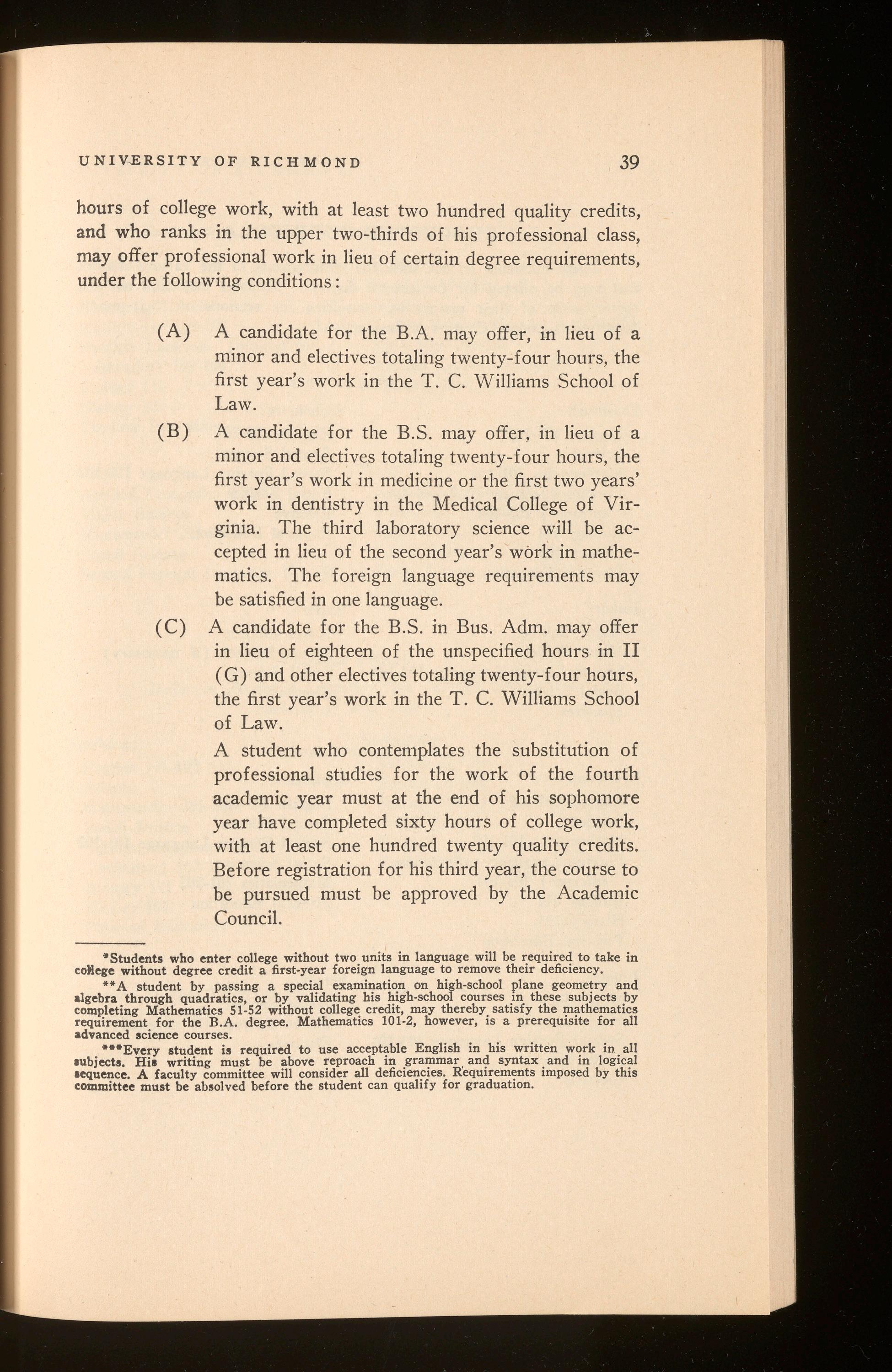 UNIVERSITY OF RICHMOND 39

hours of college work, with at least two hundred quality credits, and who ranks in the upper two-thirds of his professional class, may offer professional work in lieu of certain degree requirements, under the following conditions:

(A) A candidate for the B.A. may offer, in lieu of a minor and electives totaling twenty-four hours, the first year's work in the T. C. Williams School of Law.

(B) A candidate for the B.S. may offer, in lieu of a minor and electives totaling twenty-four hours, the first year's work in medicine or the first two years' work in dentistry in the Medical College of Virginia. The third laboratory science will be accepted in lieu of the second year's work in mathematics. The foreign language requirements may be satisfied in one language.

(C) A candidate for the B.S. in Bus. Adm. may offer in lieu of eighteen of the unspecified hours in II (G) and other electives totaling twenty-four hours, the first year's work in the T. C. Williams School of Law.

A student who contemplates the substitution of professional studies for the work of the fourth academic year must at the end of his sophomore year have completed sixty hours of college work, with at least one hundred twenty quality credits. Before registration for his third year, the course to be pursued must be approved by the Academic Council.

*Students who enter college without two units in language will be required to take in college without degree credit a first-year foreign language to remove their deficiency.

**A student by passing a special examination on high-school plane geometry and algebra through quadratics, or by validating his high-school courses in these subjects by completing Mathematics 51-52 without college credit, may thereby satisfy the mathematics requirement for the B.A. degree. Mathematics 101-2, however, is a prerequisite for all advanced science courses.

***Every student is required to use acceptable English in his written work in all subjects. His writing must be above reproach in grammar and syntax and in logical sequence. A faculty committee will consider all deficiencies. Requirements imposed by this committee must be absolved before the student can qualify for graduation.